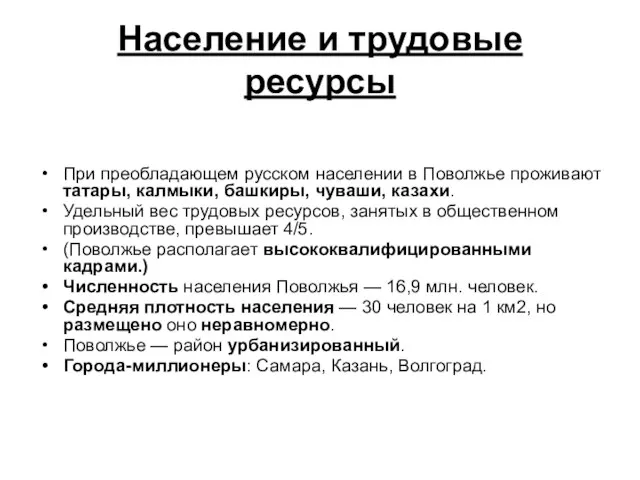 Население и трудовые ресурсы

• При преобладающем русском населении в Поволжье проживают татары, калмыки, башкиры, чуваши, казахи.
• Удельный вес трудовых ресурсов, занятых в общественном производстве, превышает 4/5.
• (Поволжье располагает высококвалифицированными кадрами.)
• Численность населения Поволжья — 16,9 млн. человек.
• Средняя плотность населения — 30 человек на 1 км2, но размещено оно неравномерно.
• Поволжье — район урбанизированный.
• Города-миллионеры: Самара, Казань, Волгоград.